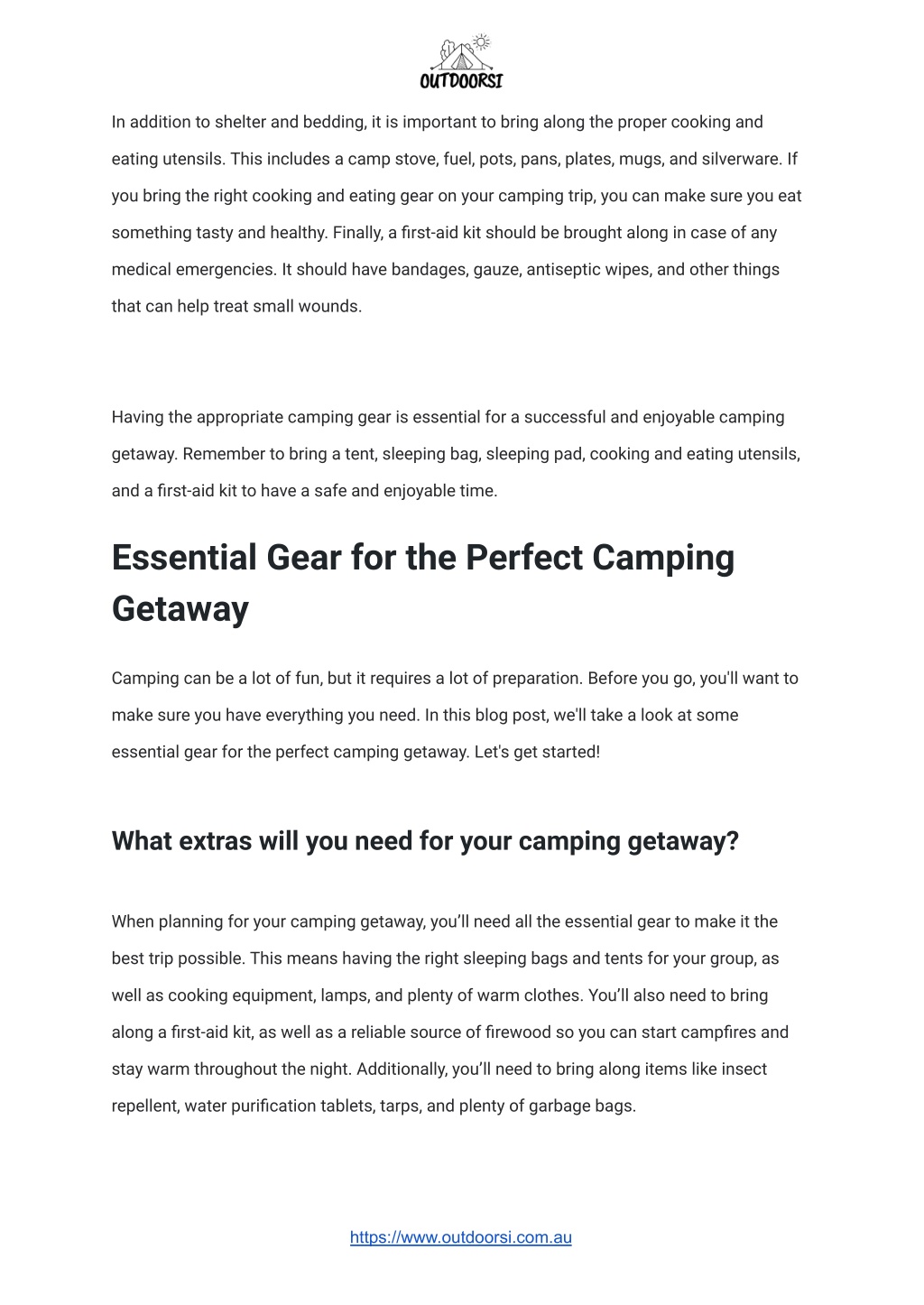 OUTDOORSI

In addition to shelter and bedding, it is important to bring along the proper cooking and eating utensils. This includes a camp stove, fuel, pots, pans, plates, mugs, and silverware. If you bring the right cooking and eating gear on your camping trip, you can make sure you eat something tasty and healthy. Finally, a first-aid kit should be brought along in case of any medical emergencies. It should have bandages, gauze, antiseptic wipes, and other things that can help treat small wounds.

Having the appropriate camping gear is essential for a successful and enjoyable camping getaway. Remember to bring a tent, sleeping bag, sleeping pad, cooking and eating utensils, and a first-aid kit to have a safe and enjoyable time.

Essential Gear for the Perfect Camping Getaway

Camping can be a lot of fun, but it requires a lot of preparation. Before you go, you'll want to make sure you have everything you need. In this blog post, we'll take a look at some essential gear for the perfect camping getaway. Let's get started!

What extras will you need for your camping getaway?

When planning for your camping getaway, you’ll need all the essential gear to make it the best trip possible. This means having the right sleeping bags and tents for your group, as well as cooking equipment, lamps, and plenty of warm clothes. You’ll also need to bring along a first-aid kit, as well as a reliable source of firewood so you can start campfires and stay warm throughout the night. Additionally, you’ll need to bring along items like insect repellent, water purification tablets, tarps, and plenty of garbage bags.

https://www.outdoorsi.com.au